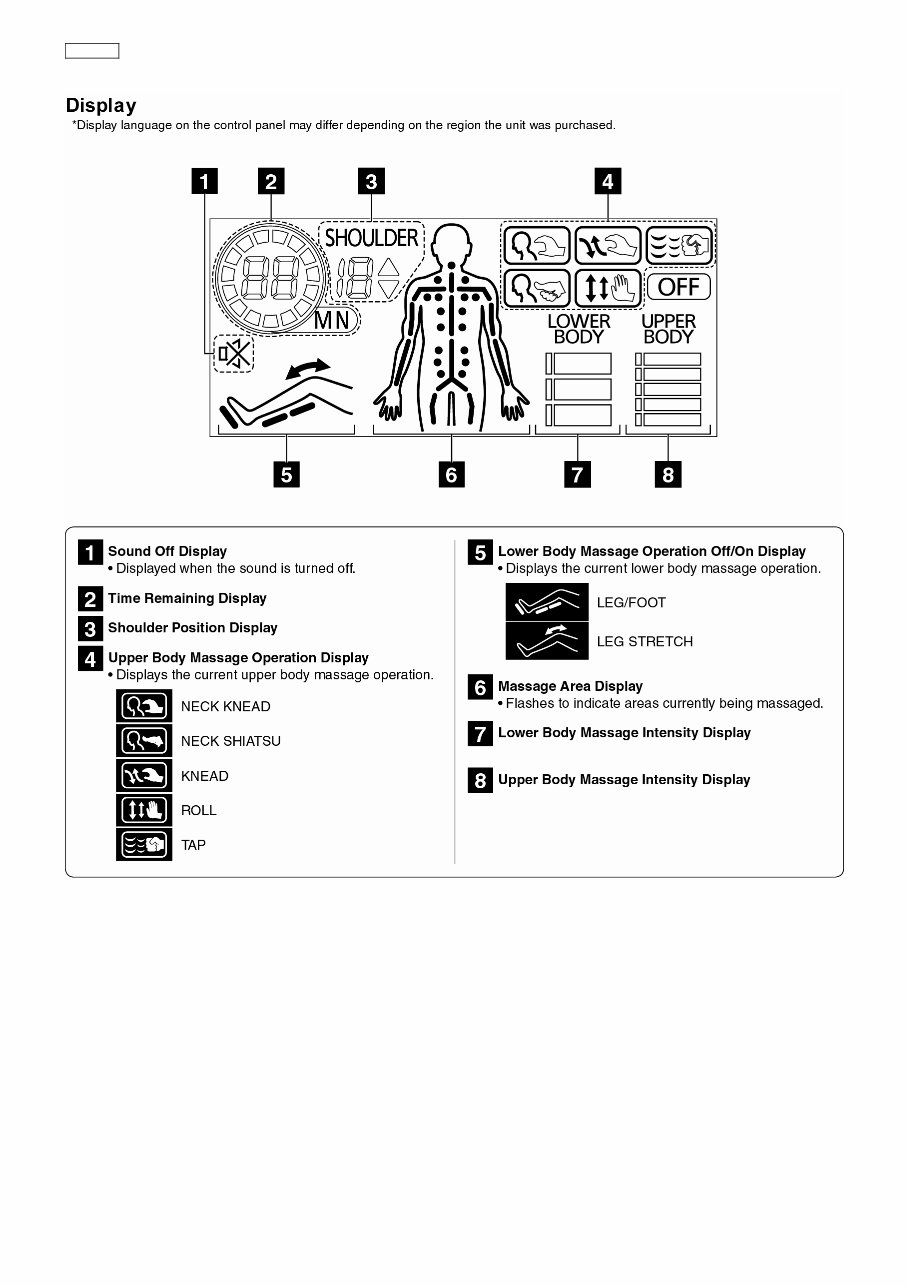 Display

*Display language on the control panel may differ depending on the region the unit was purchased.

1 2 3 4

SHOULDER

MN

OFF

LOWER BODY

UPPER BODY

5 6 7 8

1 Sound Off Display
• Displayed when the sound is turned off.

2 Time Remaining Display

3 Shoulder Position Display

4 Upper Body Massage Operation Display
• Displays the current upper body massage operation.

NECK KNEAD

NECK SHIATSU

KNEAD

ROLL

TAP

5 Lower Body Massage Operation Off/On Display
• Displays the current lower body massage operation.

LEG/FOOT

LEG STRETCH

6 Massage Area Display
• Flashes to indicate areas currently being massaged.

7 Lower Body Massage Intensity Display

8 Upper Body Massage Intensity Display